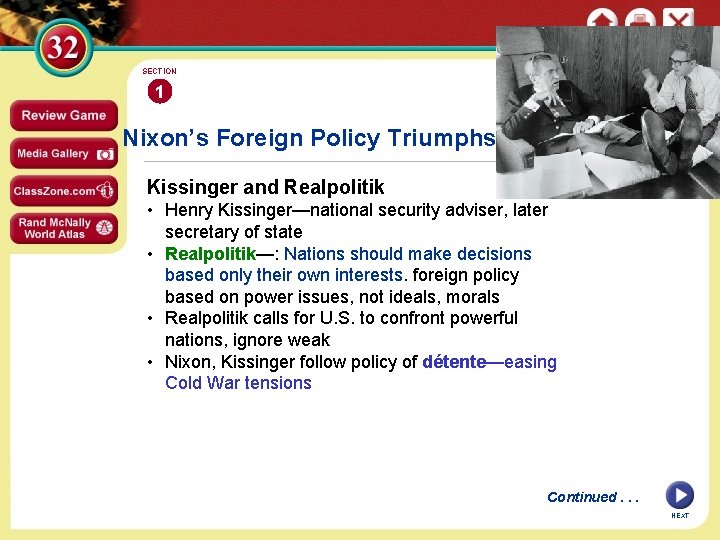 32

SECTION
1

Review Game
Media Gallery
ClassZone.com
Rand McNally World Atlas

Nixon's Foreign Policy Triumphs

Kissinger and Realpolitik

• Henry Kissinger—national security adviser, later secretary of state
• Realpolitik—: Nations should make decisions based only their own interests. foreign policy based on power issues, not ideals, morals
• Realpolitik calls for U.S. to confront powerful nations, ignore weak
• Nixon, Kissinger follow policy of détente—easing Cold War tensions

Continued . . .

NEXT